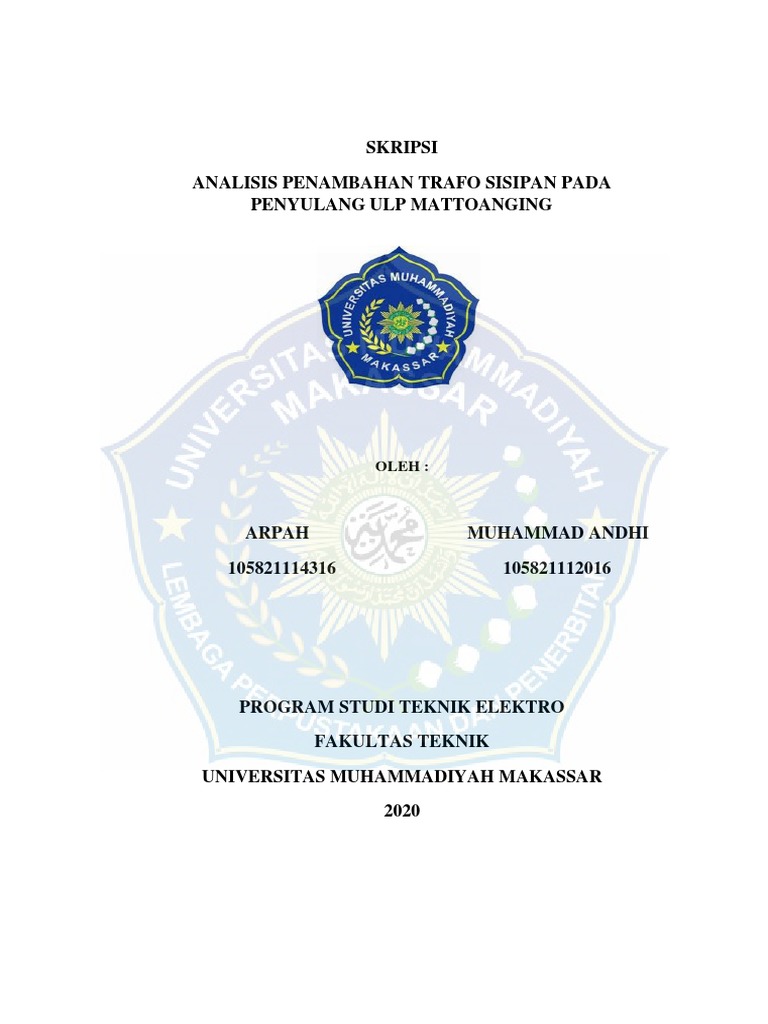 SKRIPSI

ANALISIS PENAMBAHAN TRAFO SISIPAN PADA PENYULANG ULP MATTOANGING

UNIVERSITAS MUHAMMADIYAH MAKASSAR

UNIVERSITAS MUHAMMADIYAH MAKASSAR

LEMBAGA PERPUSTAKAAN DAN PENERBITAN

OLEH :

ARPAH

105821114316

MUHAMMAD ANDHI

105821112016

PROGRAM STUDI TEKNIK ELEKTRO

FAKULTAS TEKNIK

UNIVERSITAS MUHAMMADIYAH MAKASSAR

2020